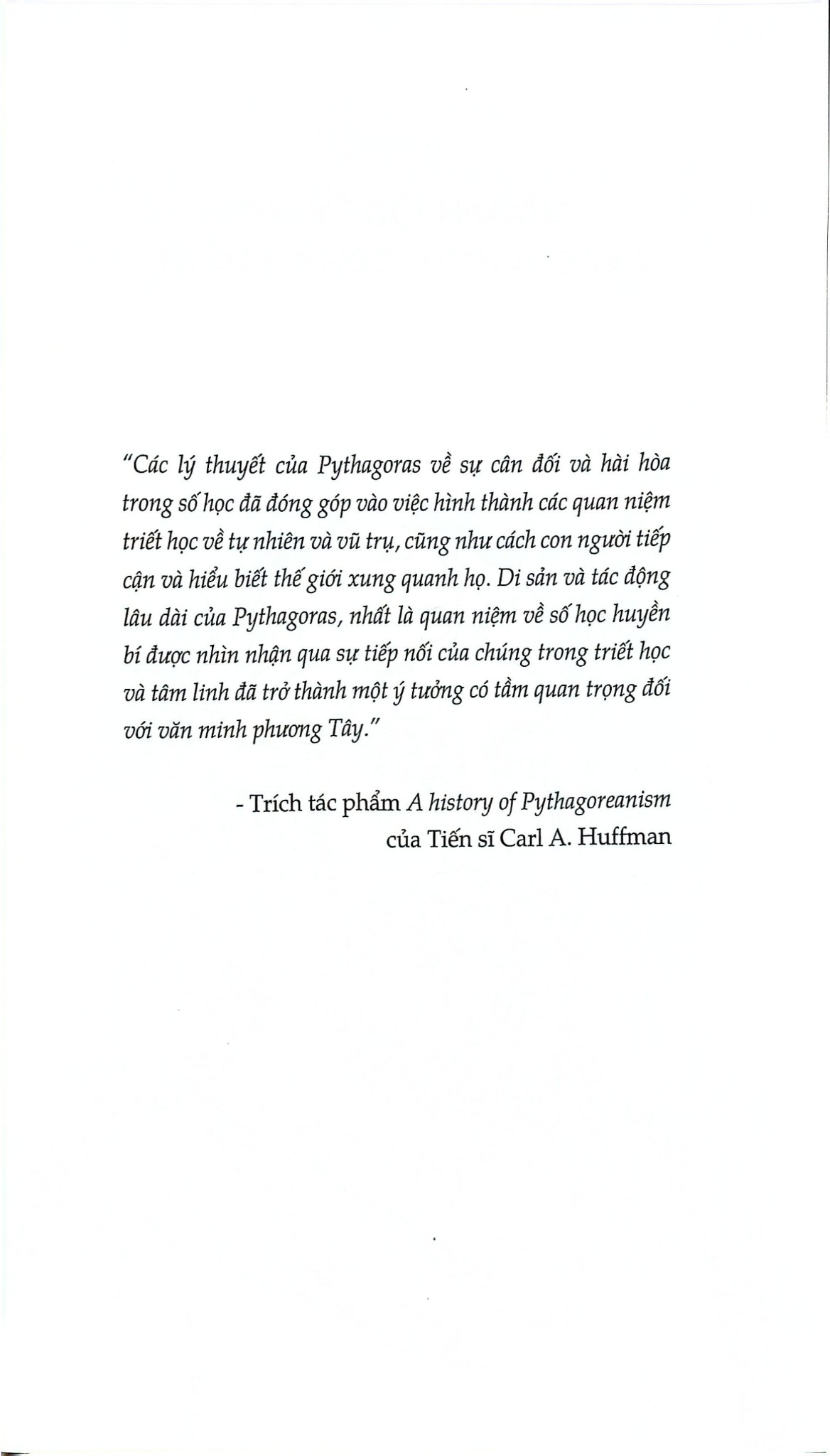 "Các lý thuyết của Pythagoras về sự cân đối và hài hòa trong số học đã đóng góp vào việc hình thành các quan niệm triết học về tự nhiên và vũ trụ, cũng như cách con người tiếp cận và hiểu biết thế giới xung quanh họ. Di sản và tác động lâu dài của Pythagoras, nhất là quan niệm về số học huyền bí được nhìn nhận qua sự tiếp nối của chúng trong triết học và tâm linh đã trở thành một ý tưởng có tầm quan trọng đối với văn minh phương Tây."

- Trích tác phẩm A history of Pythagoreanism
của Tiến sĩ Carl A. Huffman